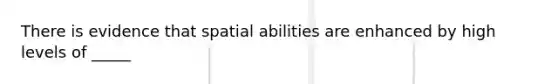 There is evidence that spatial abilities are enhanced by high levels of _____